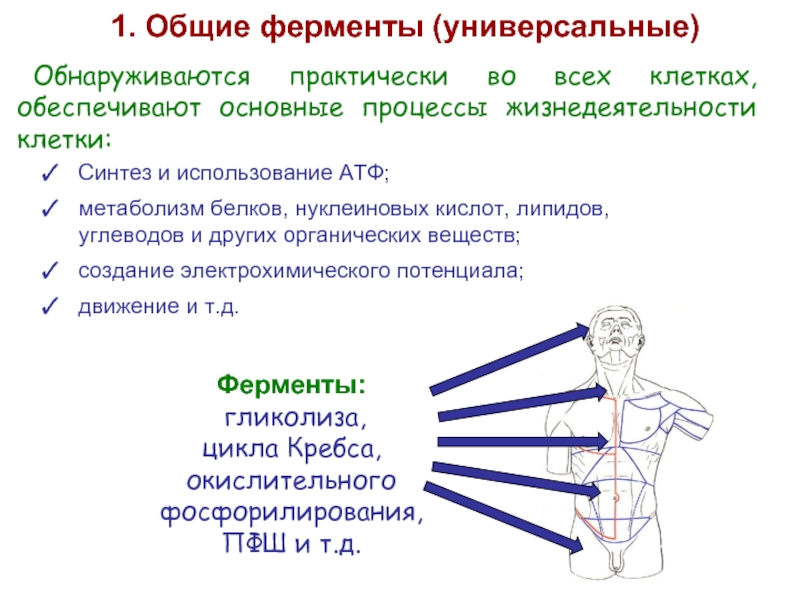 1. Общие ферменты (универсальные)

Обнаруживаются практически во всех клетках, обеспечивают основные процессы жизнедеятельности клетки:

✓ Синтез и использование АТФ;
✓ метаболизм белков, нуклеиновых кислот, липидов, углеводов и других органических веществ;
✓ создание электрохимического потенциала;
✓ движение и т.д.

Ферменты:
гликолиза,
цикла Кребса,
окислительного фосфорилирования,
ПФШ и т.д.